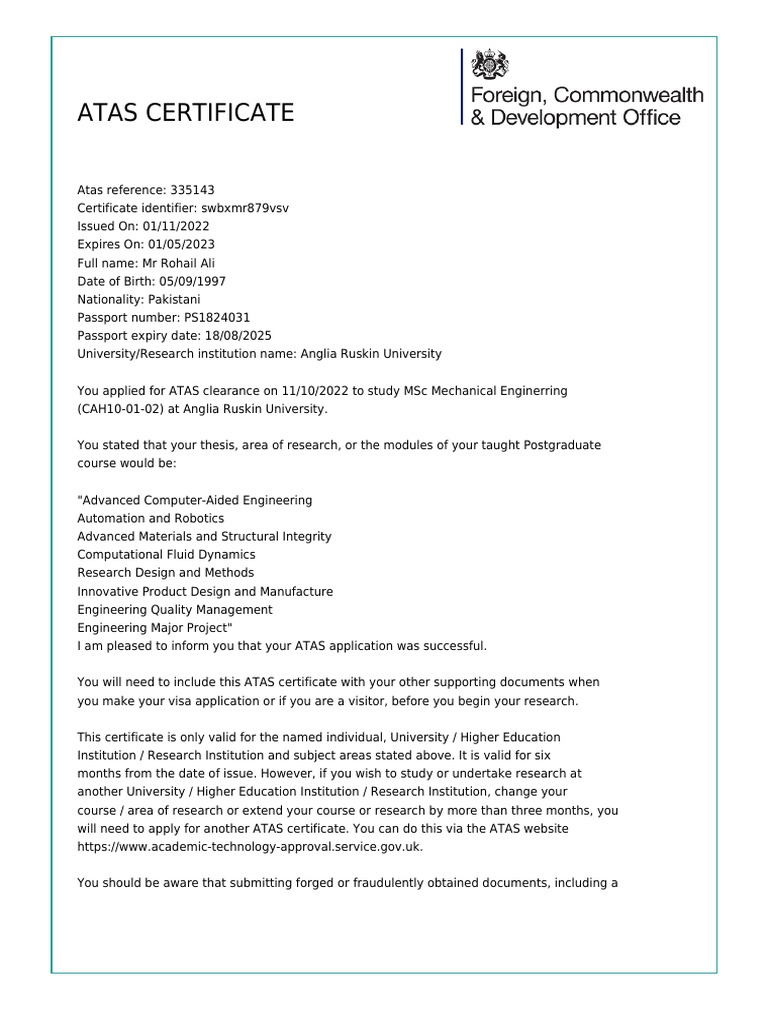 ATAS CERTIFICATE

Foreign, Commonwealth & Development Office

Atas reference: 335143
Certificate identifier: swbxmr879vsv
Issued On: 01/11/2022
Expires On: 01/05/2023
Full name: Mr Rohail Ali
Date of Birth: 05/09/1997
Nationality: Pakistani
Passport number: PS1824031
Passport expiry date: 18/08/2025
University/Research institution name: Anglia Ruskin University

You applied for ATAS clearance on 11/10/2022 to study MSc Mechanical Enginerring (CAH10-01-02) at Anglia Ruskin University.

You stated that your thesis, area of research, or the modules of your taught Postgraduate course would be:

"Advanced Computer-Aided Engineering
Automation and Robotics
Advanced Materials and Structural Integrity
Computational Fluid Dynamics
Research Design and Methods
Innovative Product Design and Manufacture
Engineering Quality Management
Engineering Major Project"
I am pleased to inform you that your ATAS application was successful.

You will need to include this ATAS certificate with your other supporting documents when you make your visa application or if you are a visitor, before you begin your research.

This certificate is only valid for the named individual, University / Higher Education Institution / Research Institution and subject areas stated above. It is valid for six months from the date of issue. However, if you wish to study or undertake research at another University / Higher Education Institution / Research Institution, change your course / area of research or extend your course or research by more than three months, you will need to apply for another ATAS certificate. You can do this via the ATAS website https://www.academic-technology-approval.service.gov.uk.

You should be aware that submitting forged or fraudulently obtained documents, including a